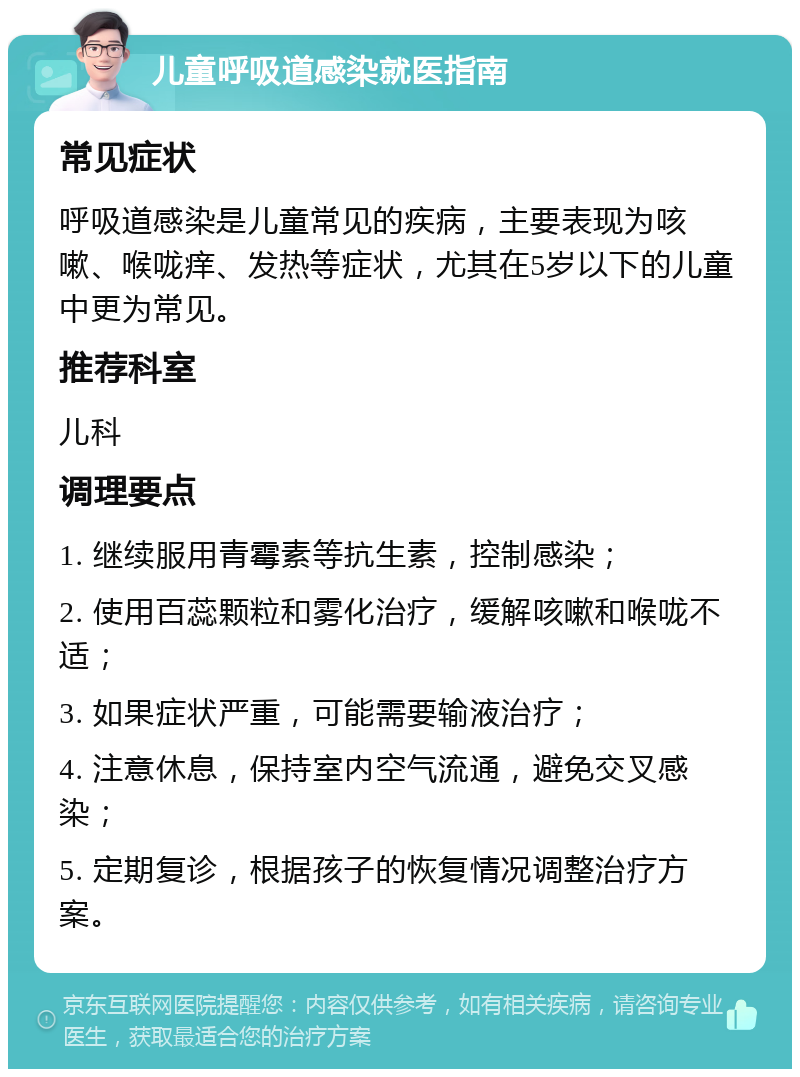 儿童呼吸道感染就医指南

常见症状

呼吸道感染是儿童常见的疾病，主要表现为咳嗽、喉咙痒、发热等症状，尤其在5岁以下的儿童中更为常见。

推荐科室

儿科

调理要点

1. 继续服用青霉素等抗生素，控制感染；

2. 使用百蕊颗粒和雾化治疗，缓解咳嗽和喉咙不适；

3. 如果症状严重，可能需要输液治疗；

4. 注意休息，保持室内空气流通，避免交叉感染；

5. 定期复诊，根据孩子的恢复情况调整治疗方案。

京东互联网医院提醒您：内容仅供参考，如有相关疾病，请咨询专业医生，获取最适合您的治疗方案